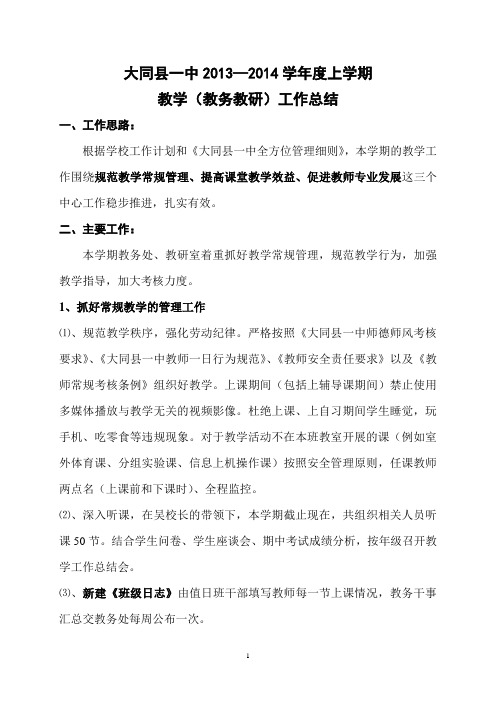 大同县一中 2013—2014 学年度上学期
教学（教务教研）工作总结

一、工作思路：

根据学校工作计划和《大同县一中全方位管理细则》，本学期的教学工作围绕规范教学常规管理、提高课堂教学效益、促进教师专业发展这三个中心工作稳步推进，扎实有效。

二、主要工作：

本学期教务处、教研室着重抓好教学常规管理，规范教学行为，加强教学指导，加大考核力度。

1、抓好常规教学的管理工作

⑴、规范教学秩序，强化劳动纪律。严格按照《大同县一中师德师风考核要求》、《大同县一中教师一日行为规范》、《教师安全责任要求》以及《教师常规考核条例》组织好教学。上课期间（包括上辅导课期间）禁止使用多媒体播放与教学无关的视频影像。杜绝上课、上自习期间学生睡觉，玩手机、吃零食等违规现象。对于教学活动不在本班教室开展的课（例如室外体育课、分组实验课、信息上机操作课）按照安全管理原则，任课教师两点名（上课前和下课时）、全程监控。

⑵、深入听课，在吴校长的带领下，本学期截止现在，共组织相关人员听课 50 节。结合学生问卷、学生座谈会、期中考试成绩分析，按年级召开教学工作总结会。

⑶、新建《班级日志》由值日班干部填写教师每一节上课情况，教务干事汇总交教务处每周公布一次。

1